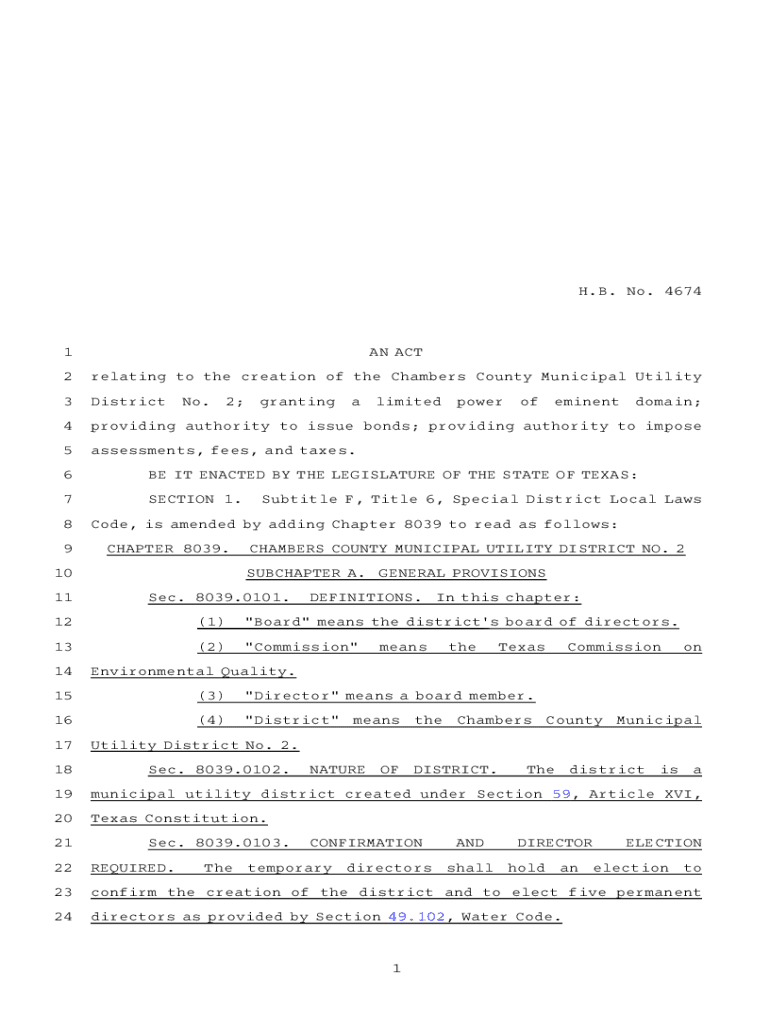 H.B. No. 4674

1 AN ACT

2 relating to the creation of the Chambers County Municipal Utility 3 District No. 2; granting a limited power of eminent domain; 4 providing authority to issue bonds; providing authority to impose 5 assessments, fees, and taxes.

6 BE IT ENACTED BY THE LEGISLATURE OF THE STATE OF TEXAS:

7 SECTION 1. Subtitle F, Title 6, Special District Local Laws 8 Code, is amended by adding Chapter 8039 to read as follows:

9 CHAPTER 8039. CHAMBERS COUNTY MUNICIPAL UTILITY DISTRICT NO. 2

10 SUBCHAPTER A. GENERAL PROVISIONS

11 Sec. 8039.0101. DEFINITIONS. In this chapter:

12 (1) "Board" means the district's board of directors.

13 (2) "Commission" means the Texas Commission on 14 Environmental Quality.

15 (3) "Director" means a board member.

16 (4) "District" means the Chambers County Municipal 17 Utility District No. 2.

18 Sec. 8039.0102. NATURE OF DISTRICT. The district is a 19 municipal utility district created under Section 59, Article XVI, 20 Texas Constitution.

21 Sec. 8039.0103. CONFIRMATION AND DIRECTOR ELECTION 22 REQUIRED. The temporary directors shall hold an election to 23 confirm the creation of the district and to elect five permanent 24 directors as provided by Section 49.102, Water Code.

1